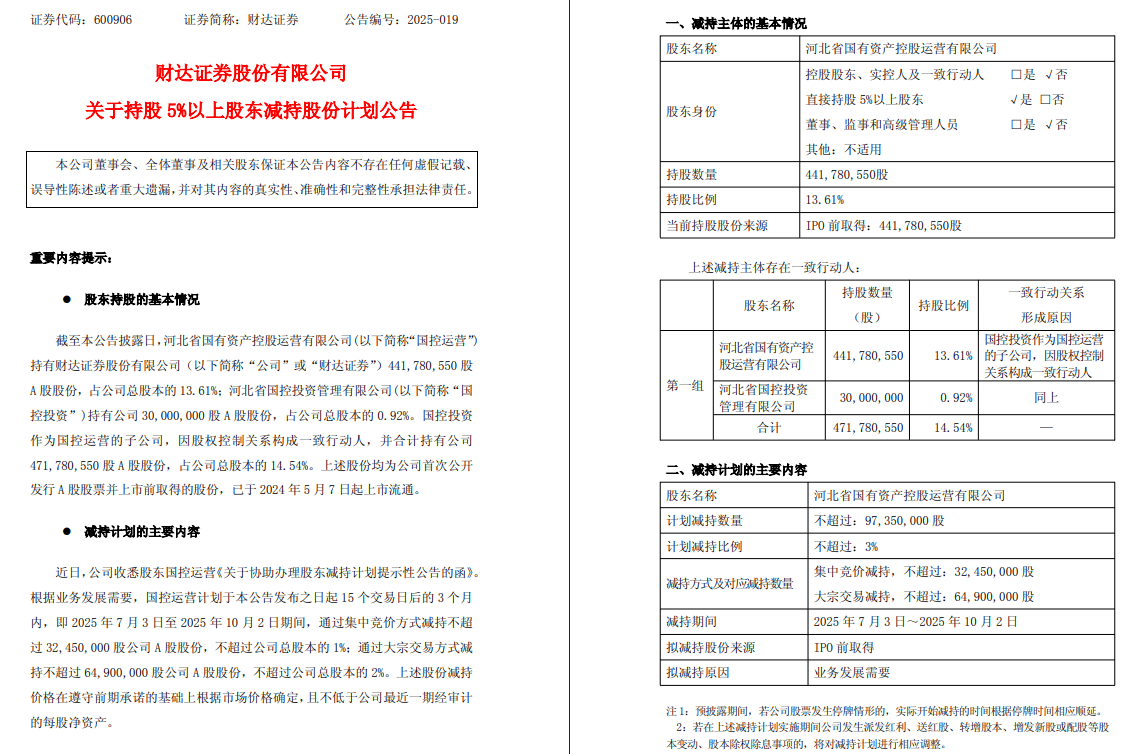 证券代码：600906　　证券简称：财达证券　　公告编号：2025-019

财达证券股份有限公司
关于持股 5%以上股东减持股份计划公告

本公司董事会、全体董事及相关股东保证本公告内容不存在任何虚假记载、误导性陈述或者重大遗漏，并对其内容的真实性、准确性和完整性承担法律责任。

重要内容提示：

● 股东持股的基本情况

截至本公告披露日，河北省国有资产控股运营有限公司(以下简称“国控运营”)持有财达证券股份有限公司（以下简称“公司”或“财达证券”）441,780,550 股 A 股股份，占公司总股本的 13.61%；河北省国控投资管理有限公司(以下简称“国控投资”）持有公司 30,000,000 股 A 股股份，占公司总股本的 0.92%。国控投资作为国控运营的子公司，因股权控制关系构成一致行动人，并合计持有公司 471,780,550 股 A 股股份，占公司总股本的 14.54%。上述股份均为公司首次公开发行 A 股股票并上市前取得的股份，已于 2024 年 5 月 7 日起上市流通。

● 减持计划的主要内容

近日，公司收悉股东国控运营《关于协助办理股东减持计划提示性公告的函》。根据业务发展需要，国控运营计划于本公告发布之日起 15 个交易日后的 3 个月内，即 2025 年 7 月 3 日至 2025 年 10 月 2 日期间，通过集中竞价方式减持不超过 32,450,000 股公司 A 股股份，不超过公司总股本的 1%；通过大宗交易方式减持不超过 64,900,000 股公司 A 股股份，不超过公司总股本的 2%。上述股份减持价格在遵守前期承诺的基础上根据市场价格确定，且不低于公司最近一期经审计的每股净资产。

一、减持主体的基本情况

| 股东名称 | 河北省国有资产控股运营有限公司 |
|---|---|
| 股东身份 | 控股股东、实控人及一致行动人　□是 √否<br>直接持股 5%以上股东　√是 □否<br>董事、监事和高级管理人员　□是 √否<br>其他：不适用 |
| 持股数量 | 441,780,550股 |
| 持股比例 | 13.61% |
| 当前持股股份来源 | IPO 前取得：441,780,550股 |

上述减持主体存在一致行动人：

| | 股东名称 | 持股数量（股） | 持股比例 | 一致行动关系形成原因 |
|---|---|---|---|---|
| 第一组 | 河北省国有资产控股运营有限公司 | 441,780,550 | 13.61% | 国控投资作为国控运营的子公司，因股权控制关系构成一致行动人 |
| | 河北省国控投资管理有限公司 | 30,000,000 | 0.92% | 同上 |
| | 合计 | 471,780,550 | 14.54% | — |

二、减持计划的主要内容

| 股东名称 | 河北省国有资产控股运营有限公司 |
|---|---|
| 计划减持数量 | 不超过：97,350,000 股 |
| 计划减持比例 | 不超过：3% |
| 减持方式及对应减持数量 | 集中竞价减持，不超过：32,450,000 股<br>大宗交易减持，不超过：64,900,000 股 |
| 减持期间 | 2025 年 7 月 3 日～2025 年 10 月 2 日 |
| 拟减持股份来源 | IPO 前取得 |
| 拟减持原因 | 业务发展需要 |

注 1：预披露期间，若公司股票发生停牌情形的，实际开始减持的时间根据停牌时间相应顺延。
2：若在上述减持计划实施期间公司发生派发红利、送红股、转增股本、增发新股或配股等股本变动、股本除权除息事项的，将对减持计划进行相应调整。